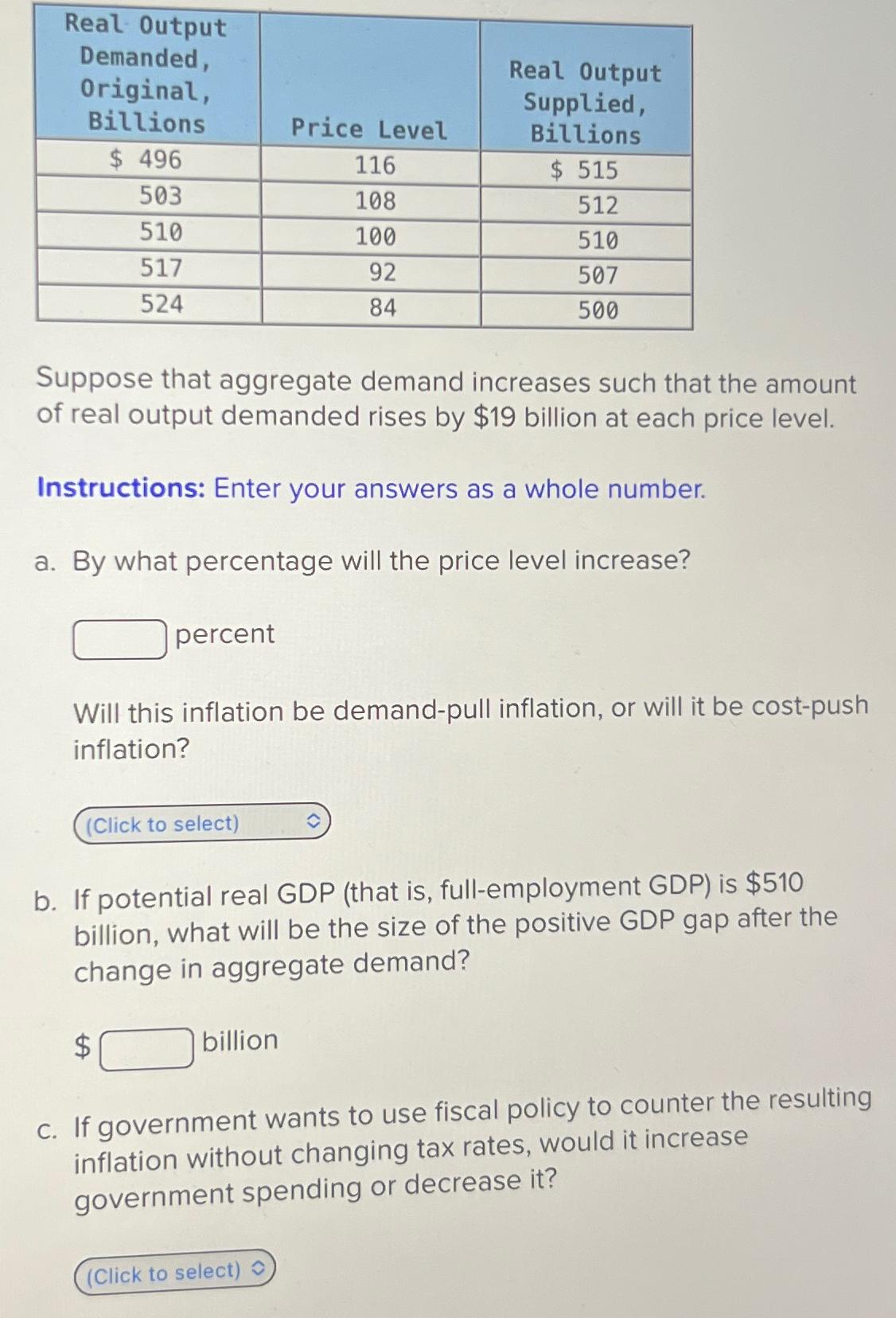 | Real Output Demanded, Original, Billions | Price Level | Real Output Supplied, Billions |
|---|---|---|
| \$ 496 | 116 | \$ 515 |
| 503 | 108 | 512 |
| 510 | 100 | 510 |
| 517 | 92 | 507 |
| 524 | 84 | 500 |

Suppose that aggregate demand increases such that the amount of real output demanded rises by \$19 billion at each price level.

Instructions: Enter your answers as a whole number.

a. By what percentage will the price level increase?

percent

Will this inflation be demand-pull inflation, or will it be cost-push inflation?

(Click to select)

b. If potential real GDP (that is, full-employment GDP) is \$510 billion, what will be the size of the positive GDP gap after the change in aggregate demand?

\$ billion

c. If government wants to use fiscal policy to counter the resulting inflation without changing tax rates, would it increase government spending or decrease it?

(Click to select)